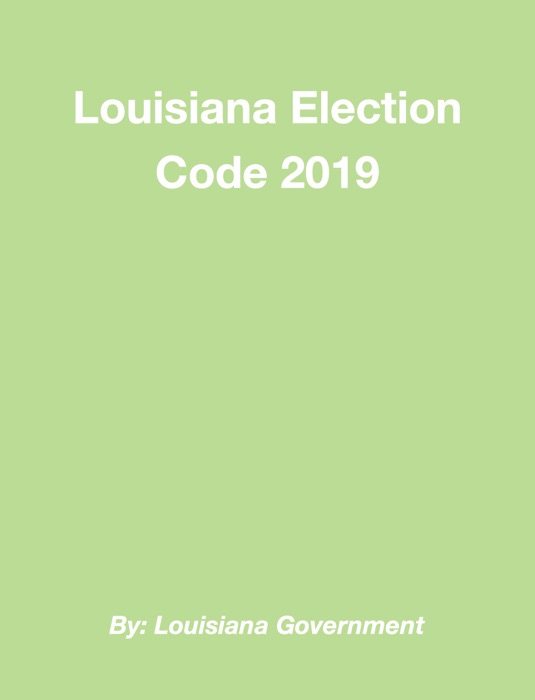 Louisiana Election Code 2019

By: Louisiana Government